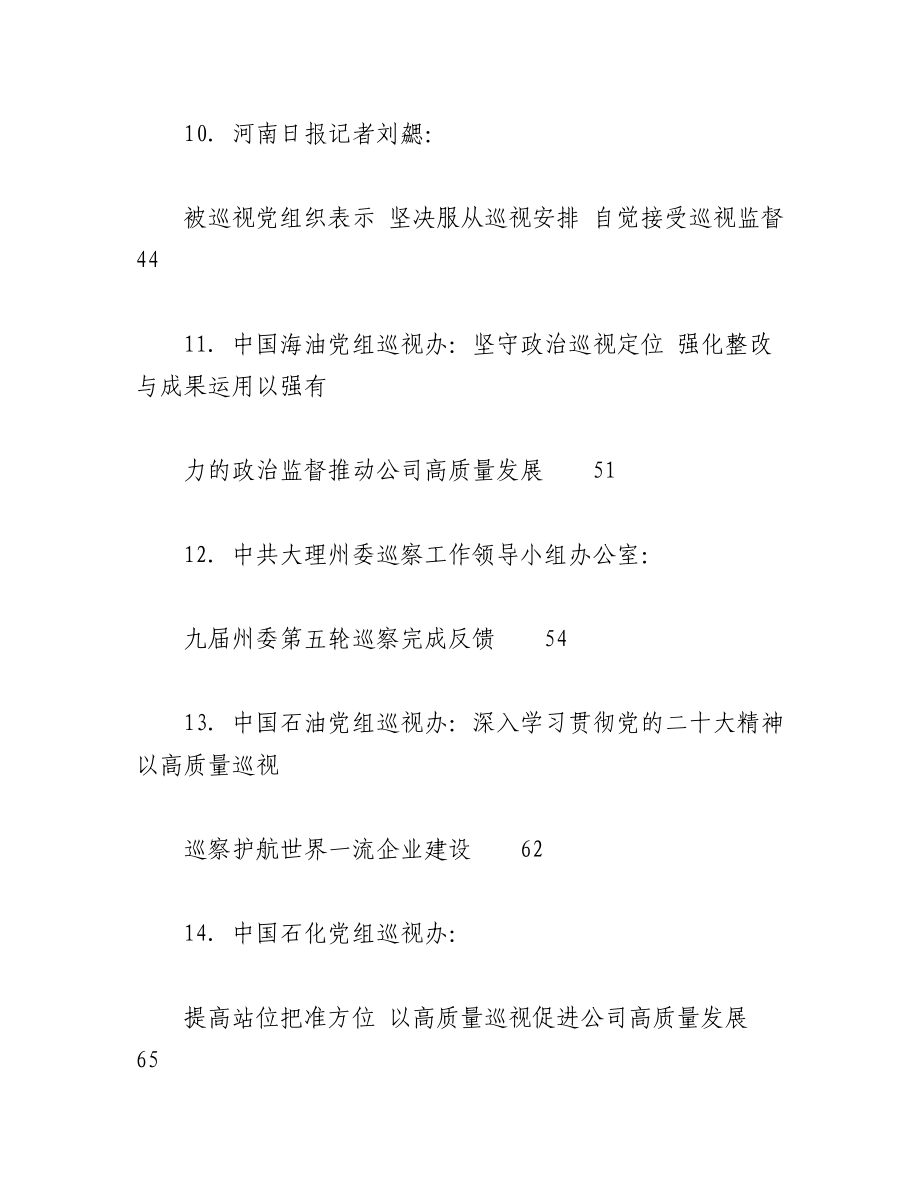 10. 河南日报记者刘勰:

被巡视党组织表示 坚决服从巡视安排 自觉接受巡视监督 44

11. 中国海油党组巡视办: 坚守政治巡视定位 强化整改与成果运用以强有

力的政治监督推动公司高质量发展 51

12. 中共大理州委巡察工作领导小组办公室:

九届州委第五轮巡察完成反馈 54

13. 中国石油党组巡视办: 深入学习贯彻党的二十大精神 以高质量巡视

巡察护航世界一流企业建设 62

14. 中国石化党组巡视办:

提高站位把准方位 以高质量巡视促进公司高质量发展 65